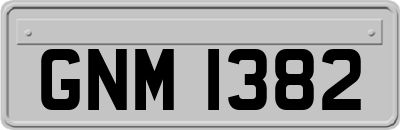 GNM 1382